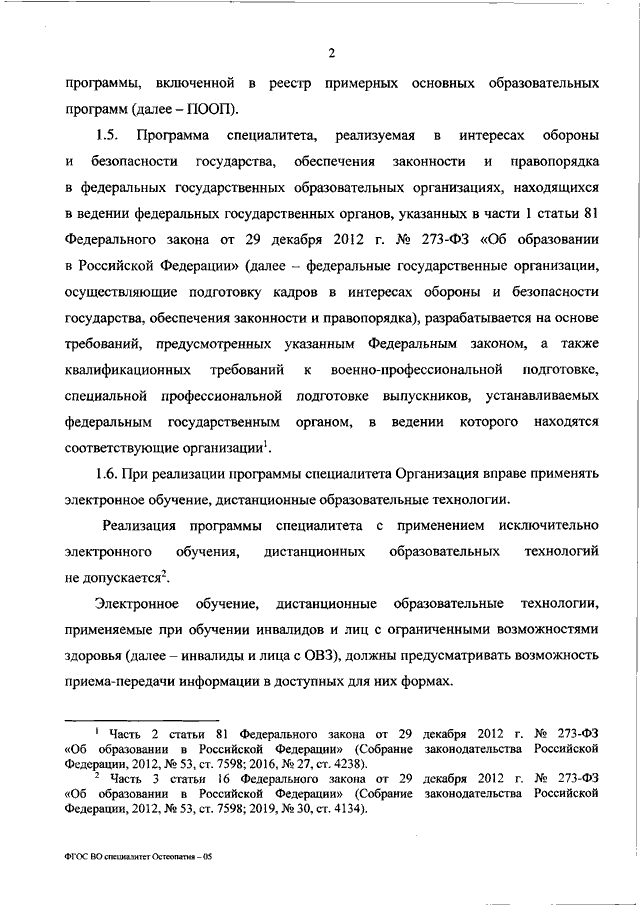 2

программы, включенной в реестр примерных основных образовательных программ (далее – ПООП).

1.5. Программа специалитета, реализуемая в интересах обороны и безопасности государства, обеспечения законности и правопорядка в федеральных государственных образовательных организациях, находящихся в ведении федеральных государственных органов, указанных в части 1 статьи 81 Федерального закона от 29 декабря 2012 г. № 273-ФЗ «Об образовании в Российской Федерации» (далее – федеральные государственные организации, осуществляющие подготовку кадров в интересах обороны и безопасности государства, обеспечения законности и правопорядка), разрабатывается на основе требований, предусмотренных указанным Федеральным законом, а также квалификационных требований к военно-профессиональной подготовке, специальной профессиональной подготовке выпускников, устанавливаемых федеральным государственным органом, в ведении которого находятся соответствующие организации$^1$.

1.6. При реализации программы специалитета Организация вправе применять электронное обучение, дистанционные образовательные технологии.

Реализация программы специалитета с применением исключительно электронного обучения, дистанционных образовательных технологий не допускается$^2$.

Электронное обучение, дистанционные образовательные технологии, применяемые при обучении инвалидов и лиц с ограниченными возможностями здоровья (далее – инвалиды и лица с ОВЗ), должны предусматривать возможность приема-передачи информации в доступных для них формах.

$^1$ Часть 2 статьи 81 Федерального закона от 29 декабря 2012 г. № 273-ФЗ «Об образовании в Российской Федерации» (Собрание законодательства Российской Федерации, 2012, № 53, ст. 7598; 2016, № 27, ст. 4238).
$^2$ Часть 3 статьи 16 Федерального закона от 29 декабря 2012 г. № 273-ФЗ «Об образовании в Российской Федерации» (Собрание законодательства Российской Федерации, 2012, № 53, ст. 7598; 2019, № 30, ст. 4134).

ФГОС ВО специалитет Остеопатия – 05